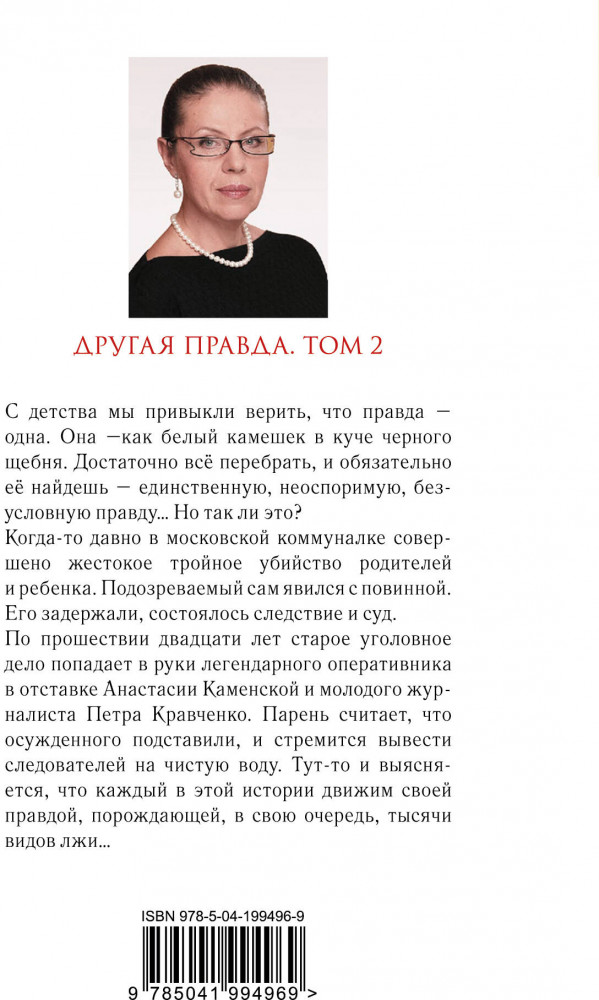 ДРУГАЯ ПРАВДА. ТОМ 2

С детства мы привыкли верить, что правда — одна. Она —как белый камешек в куче черного щебня. Достаточно всё перебрать, и обязательно её найдешь — единственную, неоспоримую, безусловную правду... Но так ли это?
Когда-то давно в московской коммуналке совершено жестокое тройное убийство родителей и ребенка. Подозреваемый сам явился с повинной. Его задержали, состоялось следствие и суд.
По прошествии двадцати лет старое уголовное дело попадает в руки легендарного оперативника в отставке Анастасии Каменской и молодого журналиста Петра Кравченко. Парень считает, что осужденного подставили, и стремится вывести следователей на чистую воду. Тут-то и выясняется, что каждый в этой истории движим своей правдой, порождающей, в свою очередь, тысячи видов лжи...

ISBN 978-5-04-199496-9

9 785041 994969 >